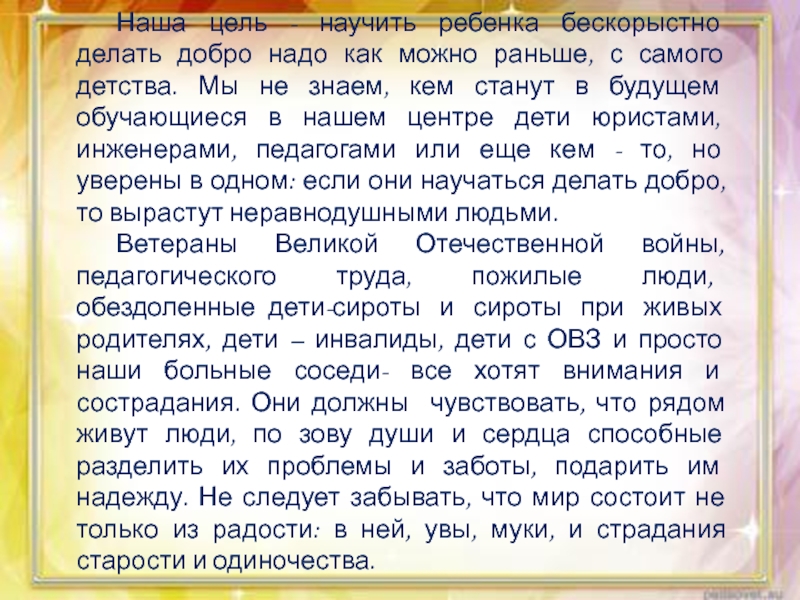 Наша цель - научить ребенка бескорыстно делать добро надо как можно раньше, с самого детства. Мы не знаем, кем станут в будущем обучающиеся в нашем центре дети юристами, инженерами, педагогами или еще кем - то, но уверены в одном: если они научаться делать добро, то вырастут неравнодушными людьми.

Ветераны Великой Отечественной войны, педагогического труда, пожилые люди, обездоленные дети-сироты и сироты при живых родителях, дети – инвалиды, дети с ОВЗ и просто наши больные соседи- все хотят внимания и сострадания. Они должны чувствовать, что рядом живут люди, по зову души и сердца способные разделить их проблемы и заботы, подарить им надежду. Не следует забывать, что мир состоит не только из радости: в ней, увы, муки, и страдания старости и одиночества.